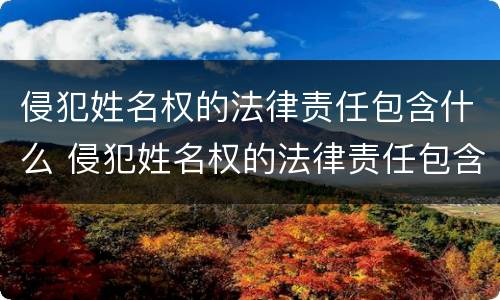 侵犯姓名权的法律责任包含什么 侵犯姓名权的法律责任包含